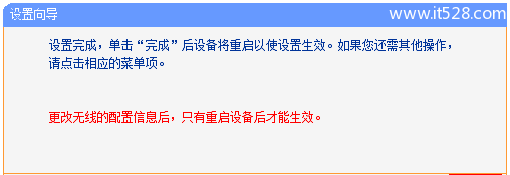 设置向导

www.it528.com

设置完成，单击“完成”后设备将重启以使设置生效。如果您还需其他操作，请点击相应的菜单项。

更改无线的配置信息后，只有重启设备后才能生效。